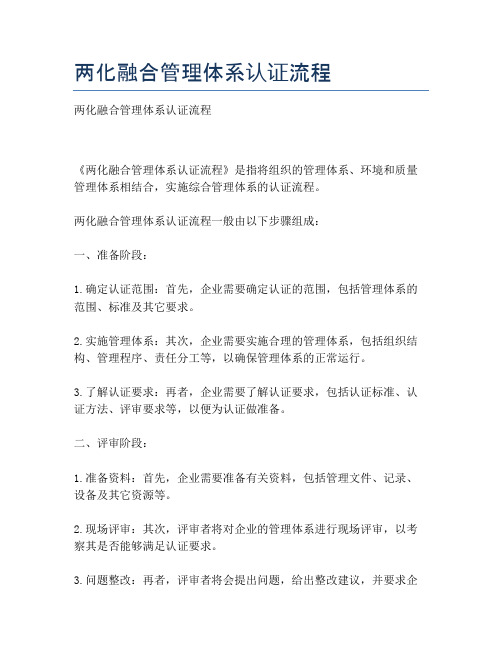 两化融合管理体系认证流程

两化融合管理体系认证流程

《两化融合管理体系认证流程》是指将组织的管理体系、环境和质量管理体系相结合，实施综合管理体系的认证流程。

两化融合管理体系认证流程一般由以下步骤组成：

一、准备阶段：

1. 确定认证范围：首先，企业需要确定认证的范围，包括管理体系的范围、标准及其它要求。

2. 实施管理体系：其次，企业需要实施合理的管理体系，包括组织结构、管理程序、责任分工等，以确保管理体系的正常运行。

3. 了解认证要求：再者，企业需要了解认证要求，包括认证标准、认证方法、评审要求等，以便为认证做准备。

二、评审阶段：

1. 准备资料：首先，企业需要准备有关资料，包括管理文件、记录、设备及其它资源等。

2. 现场评审：其次，评审者将对企业的管理体系进行现场评审，以考察其是否能够满足认证要求。

3. 问题整改：再者，评审者将会提出问题，给出整改建议，并要求企